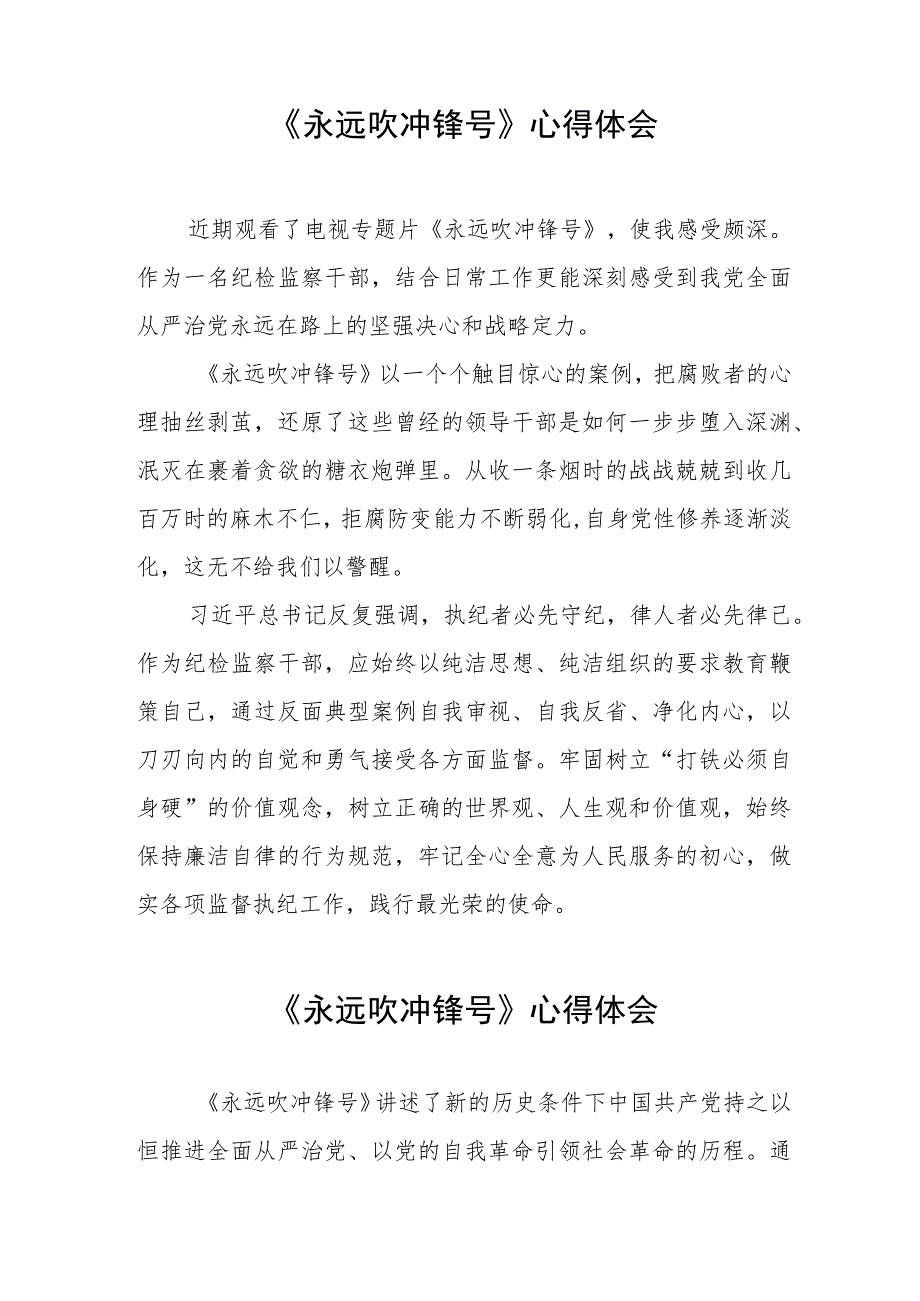 《永远吹冲锋号》心得体会

近期观看了电视专题片《永远吹冲锋号》，使我感受颇深。作为一名纪检监察干部，结合日常工作更能深刻感受到我党全面从严治党永远在路上的坚强决心和战略定力。

《永远吹冲锋号》以一个个触目惊心的案例，把腐败者的心理抽丝剥茧，还原了这些曾经的领导干部是如何一步步堕入深渊、泯灭在裹着贪欲的糖衣炮弹里。从收一条烟时的战战兢兢到收几百万时的麻木不仁，拒腐防变能力不断弱化，自身党性修养逐渐淡化，这无不给我们以警醒。

习近平总书记反复强调，执纪者必先守纪，律人者必先律己。作为纪检监察干部，应始终以纯洁思想、纯洁组织的要求教育鞭策自己，通过反面典型案例自我审视、自我反省、净化内心，以刀刃向内的自觉和勇气接受各方面监督。牢固树立“打铁必须自身硬”的价值观念，树立正确的世界观、人生观和价值观，始终保持廉洁自律的行为规范，牢记全心全意为人民服务的初心，做实各项监督执纪工作，践行最光荣的使命。

《永远吹冲锋号》心得体会

《永远吹冲锋号》讲述了新的历史条件下中国共产党持之以恒推进全面从严治党、以党的自我革命引领社会革命的历程。通